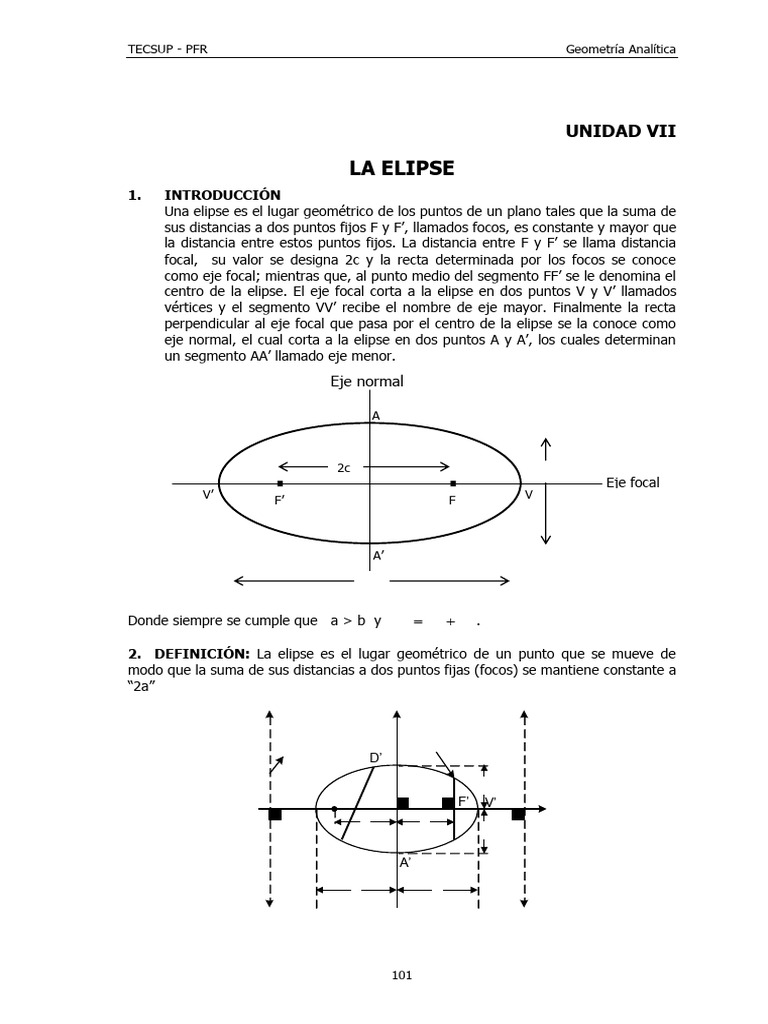 TECSUP - PFR
Geometría Analítica

UNIDAD VII

LA ELIPSE

1. INTRODUCCIÓN

Una elipse es el lugar geométrico de los puntos de un plano tales que la suma de sus distancias a dos puntos fijos F y F', llamados focos, es constante y mayor que la distancia entre estos puntos fijos. La distancia entre F y F' se llama distancia focal, su valor se designa 2c y la recta determinada por los focos se conoce como eje focal; mientras que, al punto medio del segmento FF' se le denomina el centro de la elipse. El eje focal corta a la elipse en dos puntos V y V' llamados vértices y el segmento VV' recibe el nombre de eje mayor. Finalmente la recta perpendicular al eje focal que pasa por el centro de la elipse se la conoce como eje normal, el cual corta a la elipse en dos puntos A y A', los cuales determinan un segmento AA' llamado eje menor.

Eje normal
A
2c
V'
F'
F
V
Eje focal
A'

Donde siempre se cumple que a > b y = + .

2. DEFINICIÓN: La elipse es el lugar geométrico de un punto que se mueve de modo que la suma de sus distancias a dos puntos fijas (focos) se mantiene constante a "2a"

D'
F'
V'
A'

101